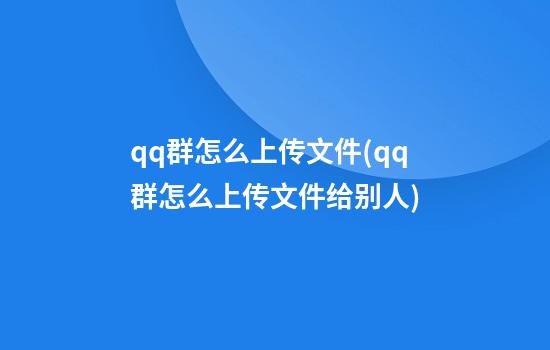 qq群怎么上传文件(qq群怎么上传文件给别人)